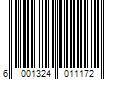 6 001324 011172